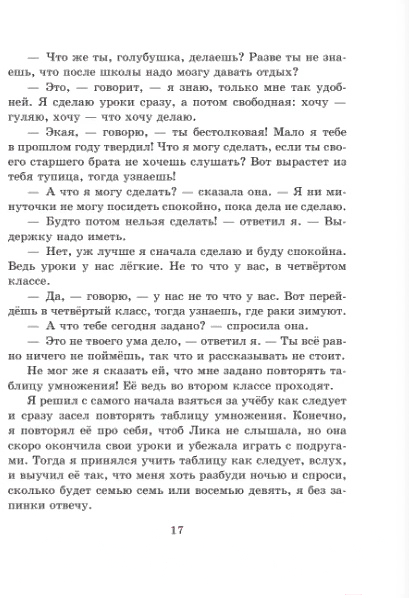 — Что же ты, голубушка, делаешь? Разве ты не знаешь, что после школы надо мозгу давать отдых?

— Это, — говорит, — я знаю, только мне так удобней. Я сделаю уроки сразу, а потом свободная: хочу — гуляю, хочу — что хочу делаю.

— Экая, — говорю, — ты бестолковая! Мало я тебе в прошлом году твердил! Что я могу сделать, если ты своего старшего брата не хочешь слушать? Вот вырастет из тебя тупица, тогда узнаешь!

— А что я могу сделать? — сказала она. — Я ни минуточки не могу посидеть спокойно, пока дела не сделаю.

— Будто потом нельзя сделать! — ответил я. — Выдержку надо иметь.

— Нет, уж лучше я сначала сделаю и буду спокойна. Ведь уроки у нас лёгкие. Не то что у вас, в четвёртом классе.

— Да, — говорю, — у нас не то что у вас. Вот перейдёшь в четвёртый класс, тогда узнаешь, где раки зимуют.

— А что тебе сегодня задано? — спросила она.

— Это не твоего ума дело, — ответил я. — Ты всё равно ничего не поймёшь, так что и рассказывать не стоит.

Не мог же я сказать ей, что мне задано повторять таблицу умножения! Её ведь во втором классе проходят.

Я решил с самого начала взяться за учёбу как следует и сразу засел повторять таблицу умножения. Конечно, я повторял её про себя, чтоб Лика не слышала, но она скоро окончила свои уроки и убежала играть с подругами. Тогда я принялся учить таблицу как следует, вслух, и выучил её так, что меня хоть разбуди ночью и спроси, сколько будет семью семь или восемью девять, я без запинки отвечу.

17